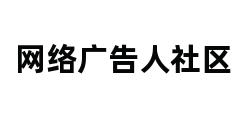 网络广告人社区